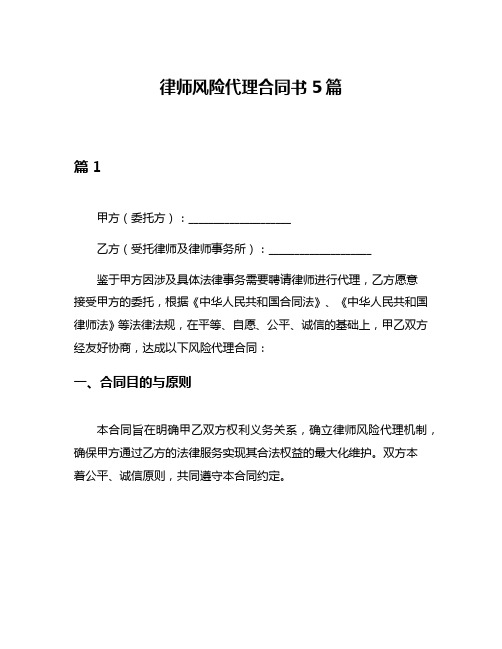 律师风险代理合同书 5 篇

篇 1

甲方（委托方）：__________________

乙方（受托律师及律师事务所）：__________________

鉴于甲方因涉及具体法律事务需要聘请律师进行代理，乙方愿意接受甲方的委托，根据《中华人民共和国合同法》、《中华人民共和国律师法》等法律法规，在平等、自愿、公平、诚信的基础上，甲乙双方经友好协商，达成以下风险代理合同：

一、合同目的与原则

本合同旨在明确甲乙双方权利义务关系，确立律师风险代理机制，确保甲方通过乙方的法律服务实现其合法权益的最大化维护。双方本着公平、诚信原则，共同遵守本合同约定。